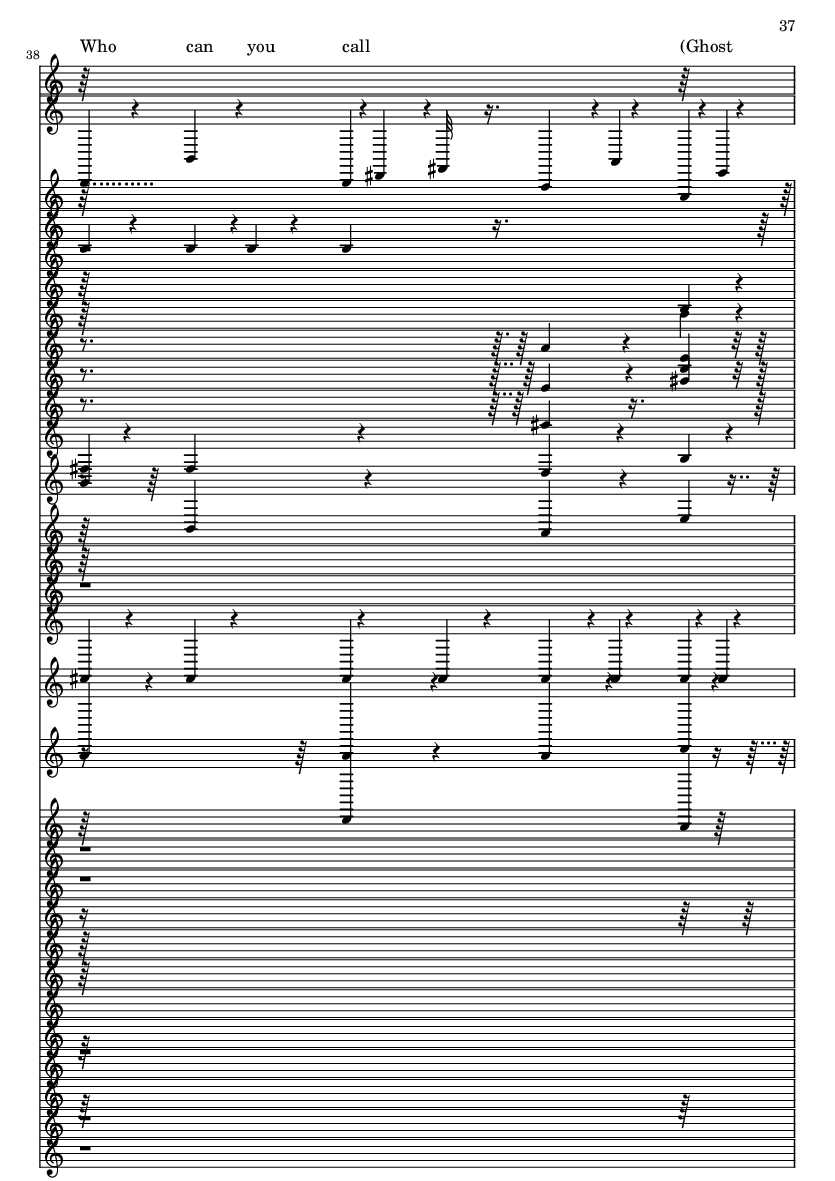 37

38

Who can you call (Ghost